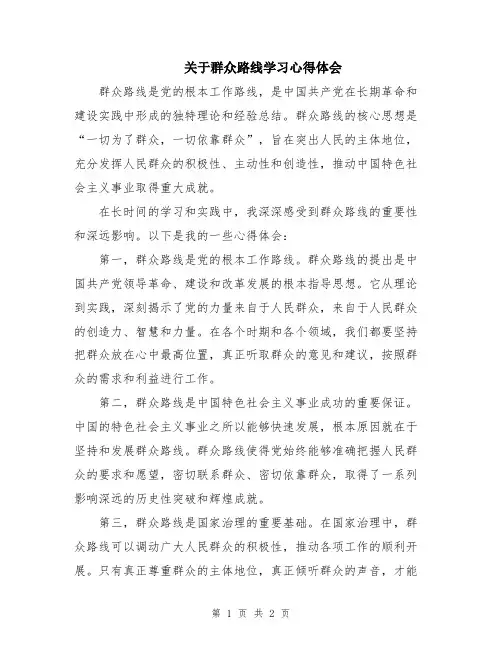 关于群众路线学习心得体会

群众路线是党的根本工作路线，是中国共产党在长期革命和建设实践中形成的独特理论和经验总结。群众路线的核心思想是“一切为了群众，一切依靠群众”，旨在突出人民的主体地位，充分发挥人民群众的积极性、主动性和创造性，推动中国特色社会主义事业取得重大成就。

在长时间的学习和实践中，我深深感受到群众路线的重要性和深远影响。以下是我的一些心得体会：

第一，群众路线是党的根本工作路线。群众路线的提出是中国共产党领导革命、建设和改革发展的根本指导思想。它从理论到实践，深刻揭示了党的力量来自于人民群众，来自于人民群众的创造力、智慧和力量。在各个时期和各个领域，我们都要坚持把群众放在心中最高位置，真正听取群众的意见和建议，按照群众的需求和利益进行工作。

第二，群众路线是中国特色社会主义事业成功的重要保证。中国的特色社会主义事业之所以能够快速发展，根本原因就在于坚持和发展群众路线。群众路线使得党始终能够准确把握人民群众的要求和愿望，密切联系群众、密切依靠群众，取得了一系列影响深远的历史性突破和辉煌成就。

第三，群众路线是国家治理的重要基础。在国家治理中，群众路线可以调动广大人民群众的积极性，推动各项工作的顺利开展。只有真正尊重群众的主体地位，真正倾听群众的声音，才能

第 1 页 共 2 页